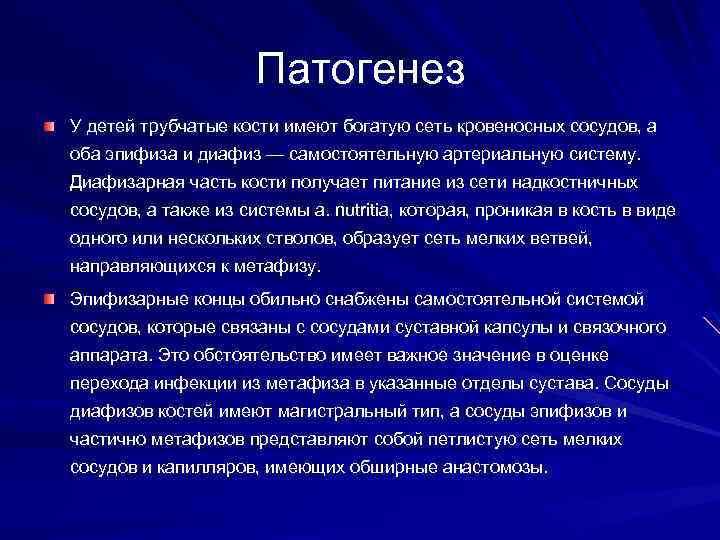 Патогенез

У детей трубчатые кости имеют богатую сеть кровеносных сосудов, а оба эпифиза и диафиз — самостоятельную артериальную систему. Диафизарная часть кости получает питание из сети надкостничных сосудов, а также из системы a. nutritia, которая, проникая в кость в виде одного или нескольких стволов, образует сеть мелких ветвей, направляющихся к метафизу.

Эпифизарные концы обильно снабжены самостоятельной системой сосудов, которые связаны с сосудами суставной капсулы и связочного аппарата. Это обстоятельство имеет важное значение в оценке перехода инфекции из метафиза в указанные отделы сустава. Сосуды диафизов костей имеют магистральный тип, а сосуды эпифизов и частично метафизов представляют собой петлистую сеть мелких сосудов и капилляров, имеющих обширные анастомозы.